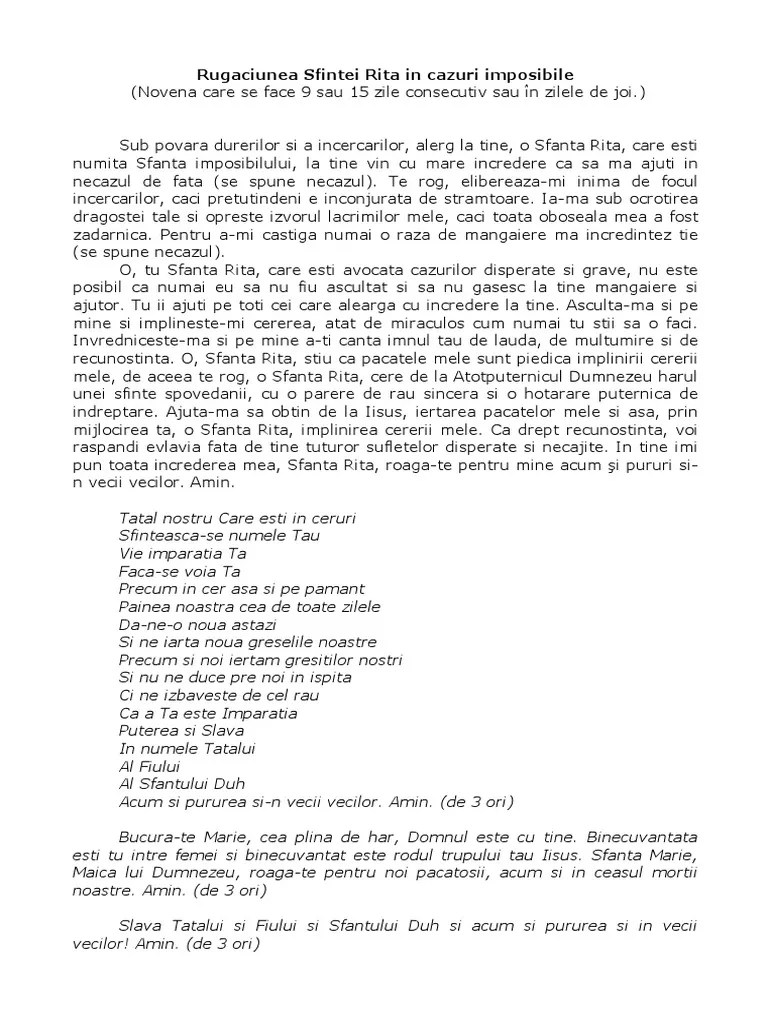 Rugaciunea Sfintei Rita in cazuri imposibile
(Novena care se face 9 sau 15 zile consecutiv sau în zilele de joi.)

Sub povara durerilor si a incercarilor, alerg la tine, o Sfanta Rita, care esti numita Sfanta imposibilului, la tine vin cu mare incredere ca sa ma ajuti in necazul de fata (se spune necazul). Te rog, elibereaza-mi inima de focul incercarilor, caci pretutindeni e inconjurata de stramtoare. Ia-ma sub ocrotirea dragostei tale si opreste izvorul lacrimilor mele, caci toata oboseala mea a fost zadarnica. Pentru a-mi castiga numai o raza de mangaiere ma incredintez tie (se spune necazul).

O, tu Sfanta Rita, care esti avocata cazurilor disperate si grave, nu este posibil ca numai eu sa nu fiu ascultat si sa nu gasesc la tine mangaiere si ajutor. Tu ii ajuti pe toti cei care alearga cu incredere la tine. Asculta-ma si pe mine si implineste-mi cererea, atat de miraculos cum numai tu stii sa o faci. Invredniceste-ma si pe mine a-ti canta imnul tau de lauda, de multumire si de recunostinta. O, Sfanta Rita, stiu ca pacatele mele sunt piedica implinirii cererii mele, de aceea te rog, o Sfanta Rita, cere de la Atotputernicul Dumnezeu harul unei sfinte spovedanii, cu o parere de rau sincera si o hotarare puternica de indreptare. Ajuta-ma sa obtin de la Iisus, iertarea pacatelor mele si asa, prin mijlocirea ta, o Sfanta Rita, implinirea cererii mele. Ca drept recunostinta, voi raspandi evlavia fata de tine tuturor sufletelor disperate si necajite. In tine imi pun toata increderea mea, Sfanta Rita, roaga-te pentru mine acum şi pururi si-n vecii vecilor. Amin.

Tatal nostru Care esti in ceruri
Sfinteasca-se numele Tau
Vie imparatia Ta
Faca-se voia Ta
Precum in cer asa si pe pamant
Painea noastra cea de toate zilele
Da-ne-o noua astazi
Si ne iarta noua greselile noastre
Precum si noi iertam gresitilor nostri
Si nu ne duce pre noi in ispita
Ci ne izbaveste de cel rau
Ca a Ta este Imparatia
Puterea si Slava
In numele Tatalui
Al Fiului
Al Sfantului Duh
Acum si pururea si-n vecii vecilor. Amin. (de 3 ori)

Bucura-te Marie, cea plina de har, Domnul este cu tine. Binecuvantata esti tu intre femei si binecuvantat este rodul trupului tau Iisus. Sfanta Marie, Maica lui Dumnezeu, roaga-te pentru noi pacatosii, acum si in ceasul mortii noastre. Amin. (de 3 ori)

Slava Tatalui si Fiului si Sfantului Duh si acum si pururea si in vecii vecilor! Amin. (de 3 ori)